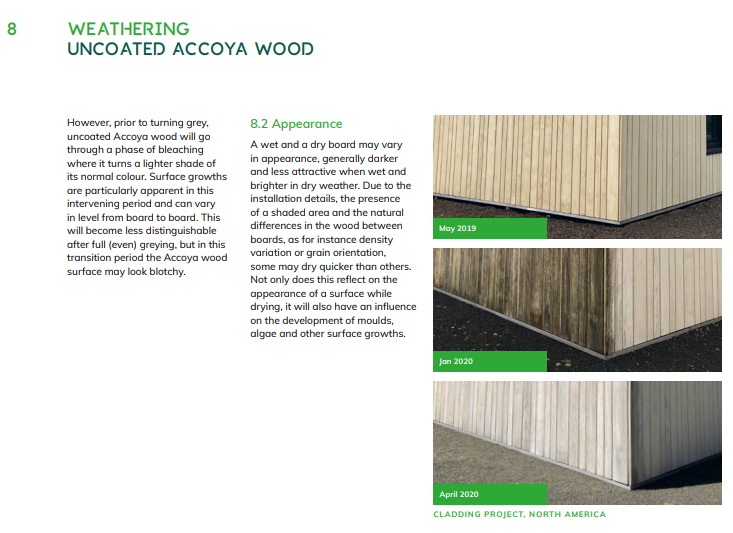 8 WEATHERING
UNCOATED ACCOYA WOOD

However, prior to turning grey, uncoated Accoya wood will go through a phase of bleaching where it turns a lighter shade of its normal colour. Surface growths are particularly apparent in this intervening period and can vary in level from board to board. This will become less distinguishable after full (even) greying, but in this transition period the Accoya wood surface may look blotchy.

8.2 Appearance

A wet and a dry board may vary in appearance, generally darker and less attractive when wet and brighter in dry weather. Due to the installation details, the presence of a shaded area and the natural differences in the wood between boards, as for instance density variation or grain orientation, some may dry quicker than others. Not only does this reflect on the appearance of a surface while drying, it will also have an influence on the development of moulds, algae and other surface growths.

May 2019

Jan 2020

April 2020

CLADDING PROJECT, NORTH AMERICA